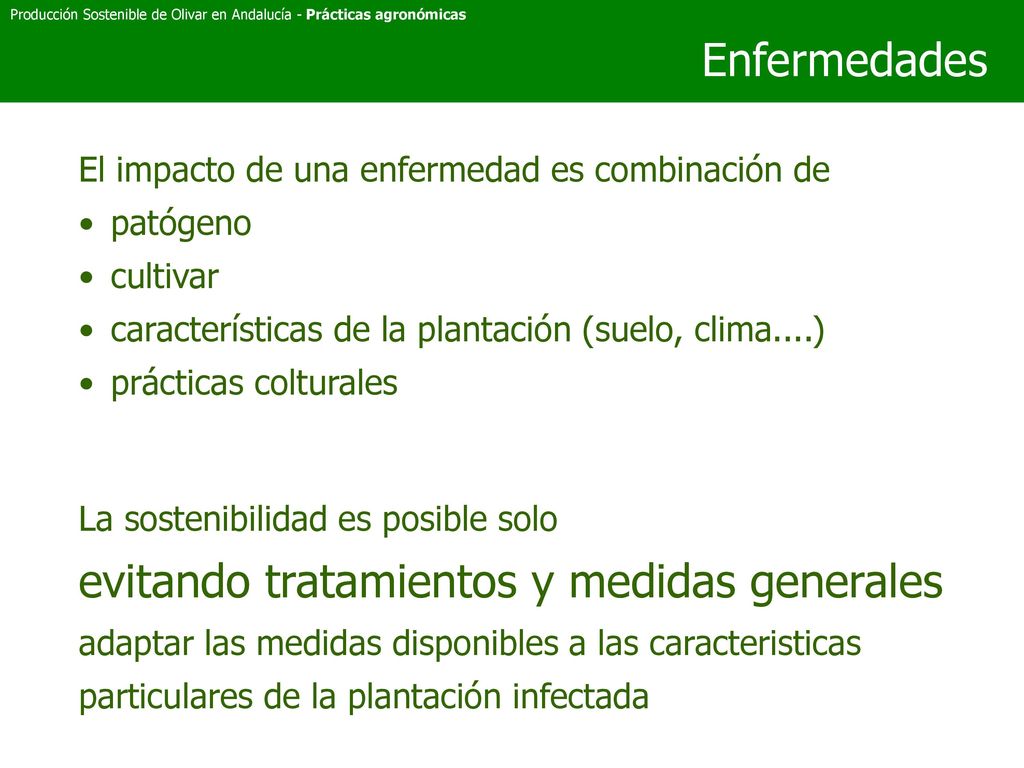 Producción Sostenible de Olivar en Andalucía - Prácticas agronómicas

Enfermedades

El impacto de una enfermedad es combinación de
• patógeno
• cultivar
• características de la plantación (suelo, clima....)
• prácticas colturales

La sostenibilidad es posible solo
evitando tratamientos y medidas generales
adaptar las medidas disponibles a las caracteristicas particulares de la plantación infectada